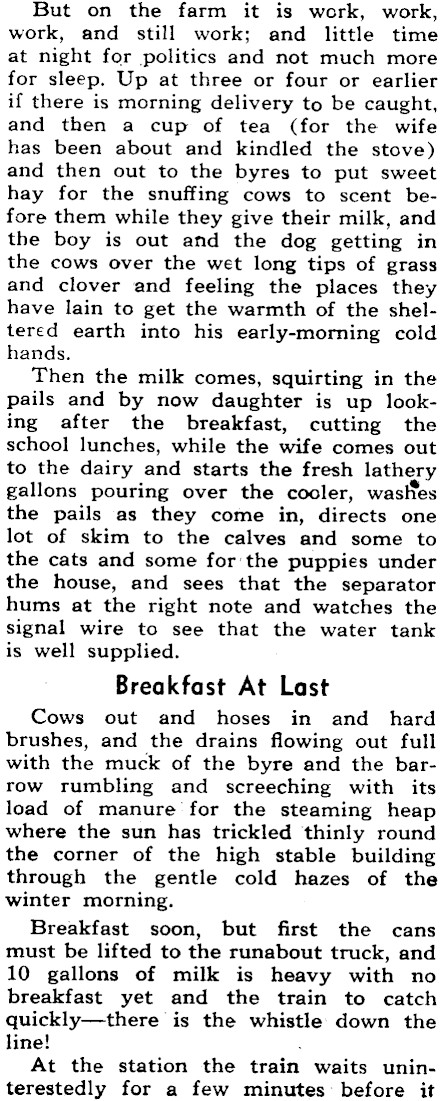 But on the farm it is work, work, work, and still work; and little time at night for politics and not much more for sleep. Up at three or four or earlier if there is morning delivery to be caught, and then a cup of tea (for the wife has been about and kindled the stove) and then out to the byres to put sweet hay for the snuffing cows to scent before them while they give their milk, and the boy is out and the dog getting in the cows over the wet long tips of grass and clover and feeling the places they have lain to get the warmth of the sheltered earth into his early-morning cold hands.

Then the milk comes, squirting in the pails and by now daughter is up looking after the breakfast, cutting the school lunches, while the wife comes out to the dairy and starts the fresh lathery gallons pouring over the cooler, washes the pails as they come in, directs one lot of skim to the calves and some to the cats and some for the puppies under the house, and sees that the separator hums at the right note and watches the signal wire to see that the water tank is well supplied.

Breakfast At Last

Cows out and hoses in and hard brushes, and the drains flowing out full with the muck of the byre and the barrow rumbling and screeching with its load of manure for the steaming heap where the sun has trickled thinly round the corner of the high stable building through the gentle cold hazes of the winter morning.

Breakfast soon, but first the cans must be lifted to the runabout truck, and 10 gallons of milk is heavy with no breakfast yet and the train to catch quickly—there is the whistle down the line!

At the station the train waits uninterestedly for a few minutes before it